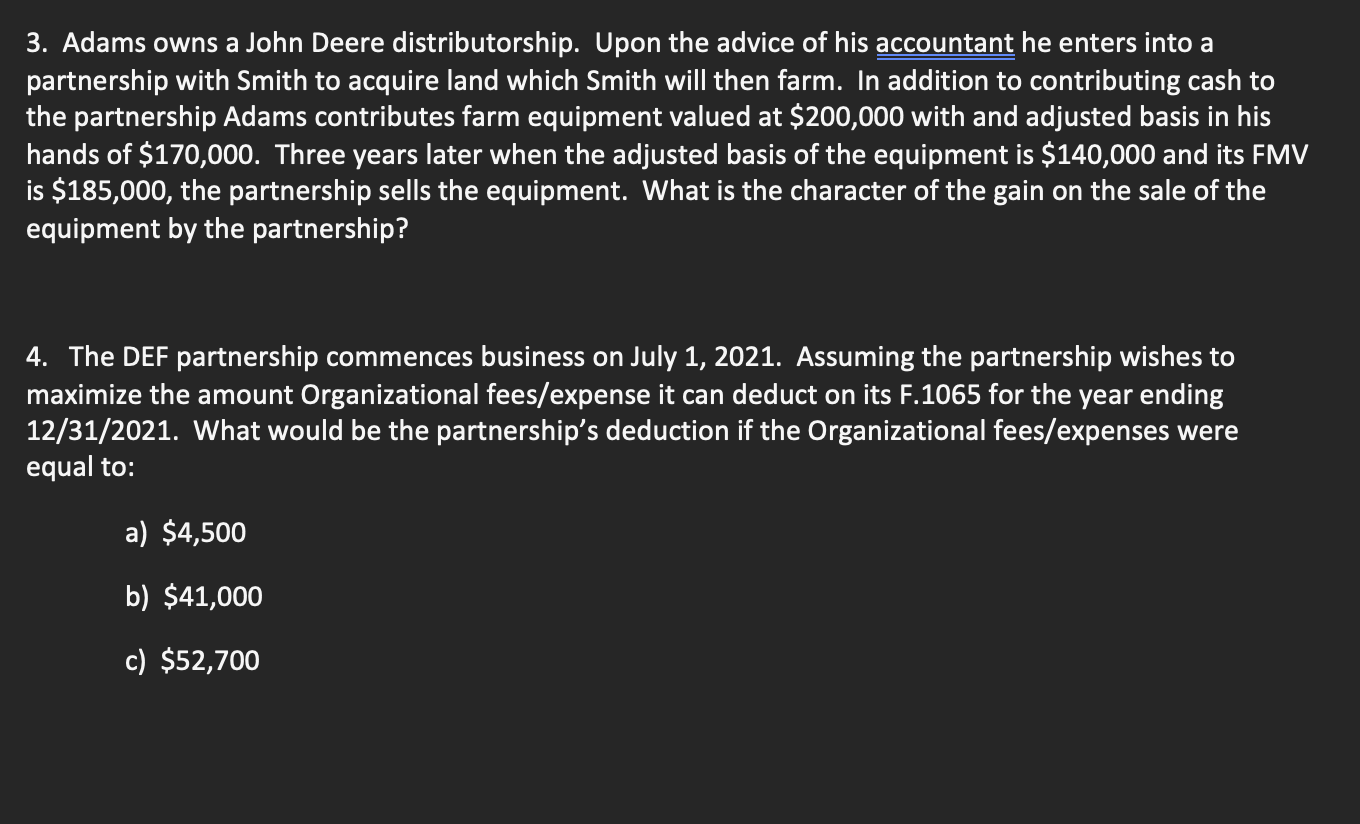 3. Adams owns a John Deere distributorship. Upon the advice of his accountant he enters into a partnership with Smith to acquire land which Smith will then farm. In addition to contributing cash to the partnership Adams contributes farm equipment valued at \$200,000 with and adjusted basis in his hands of \$170,000. Three years later when the adjusted basis of the equipment is \$140,000 and its FMV is \$185,000, the partnership sells the equipment. What is the character of the gain on the sale of the equipment by the partnership?

4. The DEF partnership commences business on July 1, 2021. Assuming the partnership wishes to maximize the amount Organizational fees/expense it can deduct on its F.1065 for the year ending 12/31/2021. What would be the partnership's deduction if the Organizational fees/expenses were equal to:

a) \$4,500

b) \$41,000

c) \$52,700